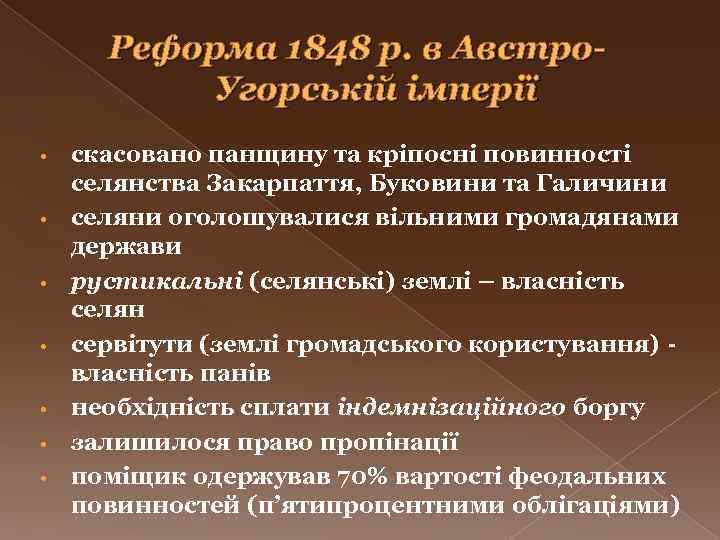 Реформа 1848 р. в Австро-Угорській імперії

• скасовано панщину та кріпосні повинності селянства Закарпаття, Буковини та Галичини
• селяни оголошувалися вільними громадянами держави
• рустикальні (селянські) землі – власність селян
• сервітути (землі громадського користування) - власність панів
• необхідність сплати індемнізаційного боргу
• залишилося право пропінації
• поміщик одержував 70% вартості феодальних повинностей (п'ятипроцентними облігаціями)